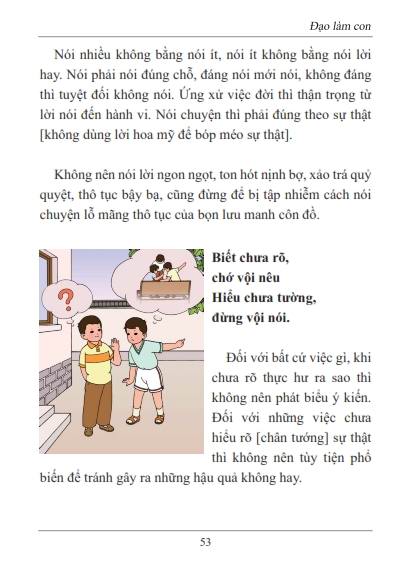 Đạo làm con

Nói nhiều không bằng nói ít, nói ít không bằng nói lời hay. Nói phải nói đúng chỗ, đáng nói mới nói, không đáng thì tuyệt đối không nói. Ứng xử việc đời thì thận trọng từ lời nói đến hành vi. Nói chuyện thì phải đúng theo sự thật [không dùng lời hoa mỹ để bóp méo sự thật].

Không nên nói lời ngon ngọt, ton hót nịnh bợ, xảo trá quỷ quyệt, thô tục bậy bạ, cũng đừng để bị tập nhiễm cách nói chuyện lỗ mãng thô tục của bọn lưu manh côn đồ.

?

Biết chưa rõ,
chớ vội nêu
Hiểu chưa tường,
đừng vội nói.

Đối với bất cứ việc gì, khi chưa rõ thực hư ra sao thì không nên phát biểu ý kiến. Đối với những việc chưa hiểu rõ [chân tướng] sự thật thì không nên tùy tiện phổ biến để tránh gây ra những hậu quả không hay.

53